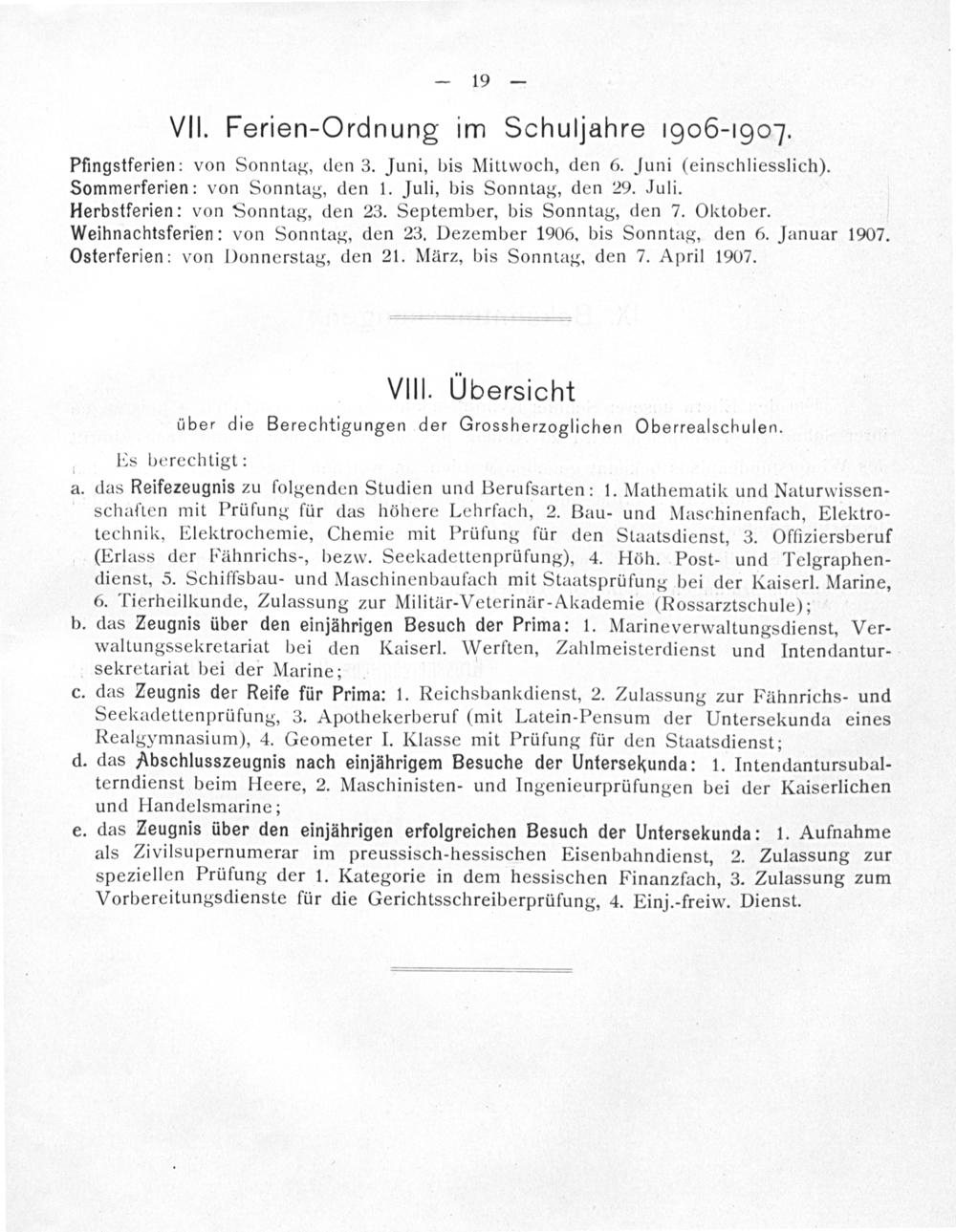 — 19 —

VII. Ferien-Ordnung im Schuljahre 1906-1907.

Pfingstferien: von Sonntag, den 3. Juni, bis Mittwoch, den 6. Juni (einschliesslich).
Sommerferien: von Sonntag, den 1. Juli, bis Sonntag, den 29. Juli.
Herbstferien: von Sonntag, den 23. September, bis Sonntag, den 7. Oktober.
Weihnachtsferien: von Sonntag, den 23. Dezember 1906, bis Sonntag, den 6. Januar 1907.
Osterferien: von Donnerstag, den 21. März, bis Sonntag, den 7. April 1907.

VIII. Übersicht

über die Berechtigungen der Grossherzoglichen Oberrealschulen.

Es berechtigt:

a. das Reifezeugnis zu folgenden Studien und Berufsarten: 1. Mathematik und Naturwissenschaften mit Prüfung für das höhere Lehrfach, 2. Bau- und Maschinenfach, Elektrotechnik, Elektrochemie, Chemie mit Prüfung für den Staatsdienst, 3. Offiziersberuf (Erlass der Fähnrichs-, bezw. Seekadettenprüfung), 4. Höh. Post- und Telgraphendienst, 5. Schiffsbau- und Maschinenbaufach mit Staatsprüfung bei der Kaiserl. Marine, 6. Tierheilkunde, Zulassung zur Militär-Veterinär-Akademie (Rossarztschule);

b. das Zeugnis über den einjährigen Besuch der Prima: 1. Marineverwaltungsdienst, Verwaltungssekretariat bei den Kaiserl. Werften, Zahlmeisterdienst und Intendantursekretariat bei der Marine;

c. das Zeugnis der Reife für Prima: 1. Reichsbankdienst, 2. Zulassung zur Fähnrichs- und Seekadettenprüfung, 3. Apothekerberuf (mit Latein-Pensum der Untersekunda eines Realgymnasium), 4. Geometer I. Klasse mit Prüfung für den Staatsdienst;

d. das Abschlusszeugnis nach einjährigem Besuche der Untersekunda: 1. Intendantursubalterndienst beim Heere, 2. Maschinisten- und Ingenieurprüfungen bei der Kaiserlichen und Handelsmarine;

e. das Zeugnis über den einjährigen erfolgreichen Besuch der Untersekunda: 1. Aufnahme als Zivilsupernumerar im preussisch-hessischen Eisenbahndienst, 2. Zulassung zur speziellen Prüfung der 1. Kategorie in dem hessischen Finanzfach, 3. Zulassung zum Vorbereitungsdienste für die Gerichtsschreiberprüfung, 4. Einj.-freiw. Dienst.